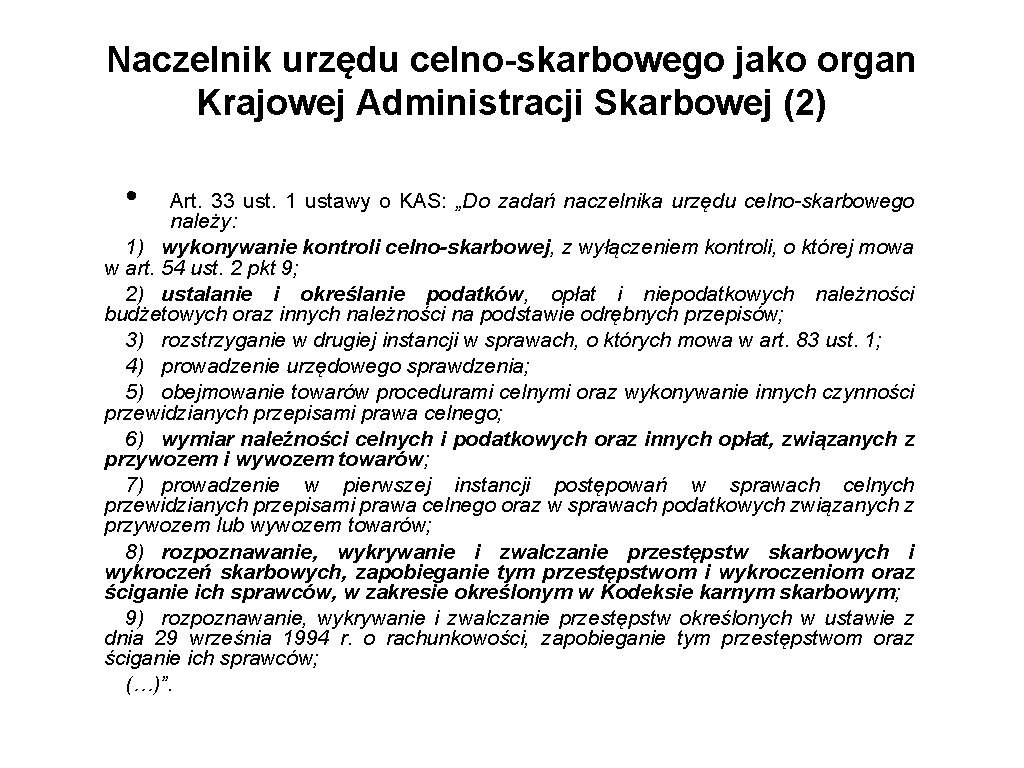 Naczelnik urzędu celno-skarbowego jako organ Krajowej Administracji Skarbowej (2)

• Art. 33 ust. 1 ustawy o KAS: „Do zadań naczelnika urzędu celno-skarbowego należy:

1) wykonywanie kontroli celno-skarbowej, z wyłączeniem kontroli, o której mowa w art. 54 ust. 2 pkt 9;

2) ustalanie i określanie podatków, opłat i niepodatkowych należności budżetowych oraz innych należności na podstawie odrębnych przepisów;

3) rozstrzyganie w drugiej instancji w sprawach, o których mowa w art. 83 ust. 1;

4) prowadzenie urzędowego sprawdzenia;

5) obejmowanie towarów procedurami celnymi oraz wykonywanie innych czynności przewidzianych przepisami prawa celnego;

6) wymiar należności celnych i podatkowych oraz innych opłat, związanych z przywozem i wywozem towarów;

7) prowadzenie w pierwszej instancji postępowań w sprawach celnych przewidzianych przepisami prawa celnego oraz w sprawach podatkowych związanych z przywozem lub wywozem towarów;

8) rozpoznawanie, wykrywanie i zwalczanie przestępstw skarbowych i wykroczeń skarbowych, zapobieganie tym przestępstwom i wykroczeniom oraz ściganie ich sprawców, w zakresie określonym w Kodeksie karnym skarbowym;

9) rozpoznawanie, wykrywanie i zwalczanie przestępstw określonych w ustawie z dnia 29 września 1994 r. o rachunkowości, zapobieganie tym przestępstwom oraz ściganie ich sprawców;

(…)”.